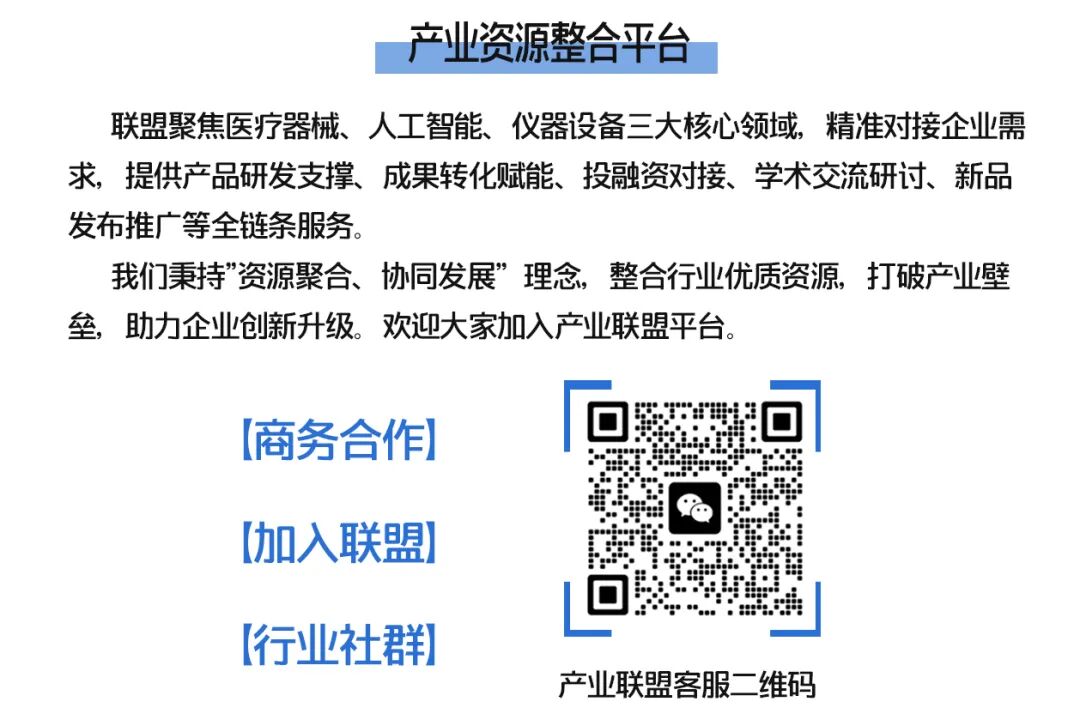 产业资源整合平台

联盟聚焦医疗器械、人工智能、仪器设备三大核心领域，精准对接企业需求，提供产品研发支撑、成果转化赋能、投融资对接、学术交流研讨、新品发布推广等全链条服务。

我们秉持“资源聚合、协同发展”理念，整合行业优质资源，打破产业壁垒，助力企业创新升级。欢迎大家加入产业联盟平台。

【商务合作】

【加入联盟】

【行业社群】

产业联盟客服二维码